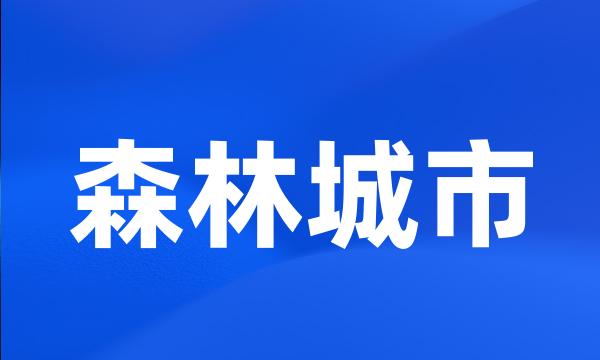 森林城市